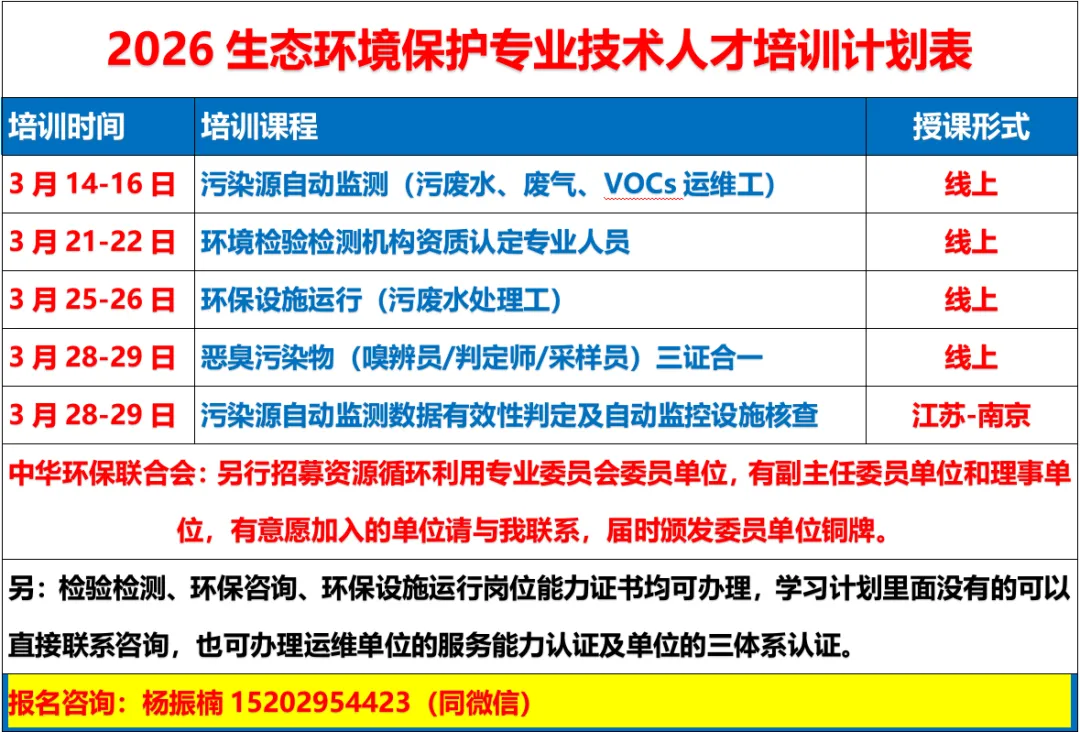 2026生态环境保护专业技术人才培训计划表

| 培训时间 | 培训课程 | 授课形式 |
|---|---|---|
| 3月14-16日 | 污染源自动监测（污废水、废气、VOCs运维工） | 线上 |
| 3月21-22日 | 环境检验检测机构资质认定专业人员 | 线上 |
| 3月25-26日 | 环保设施运行（污废水处理工） | 线上 |
| 3月28-29日 | 恶臭污染物（嗅辨员/判定师/采样员）三证合一 | 线上 |
| 3月28-29日 | 污染源自动监测数据有效性判定及自动监控设施核查 | 江苏-南京 |

中华环保联合会：另行招募资源循环利用专业委员会委员单位，有副主任委员单位和理事单位，有意愿加入的单位请与我联系，届时颁发委员单位铜牌。

另：检验检测、环保咨询、环保设施运行岗位能力证书均可办理，学习计划里面没有的可以直接联系咨询，也可办理运维单位的服务能力认证及单位的三体系认证。

报名咨询：杨振楠15202954423（同微信）